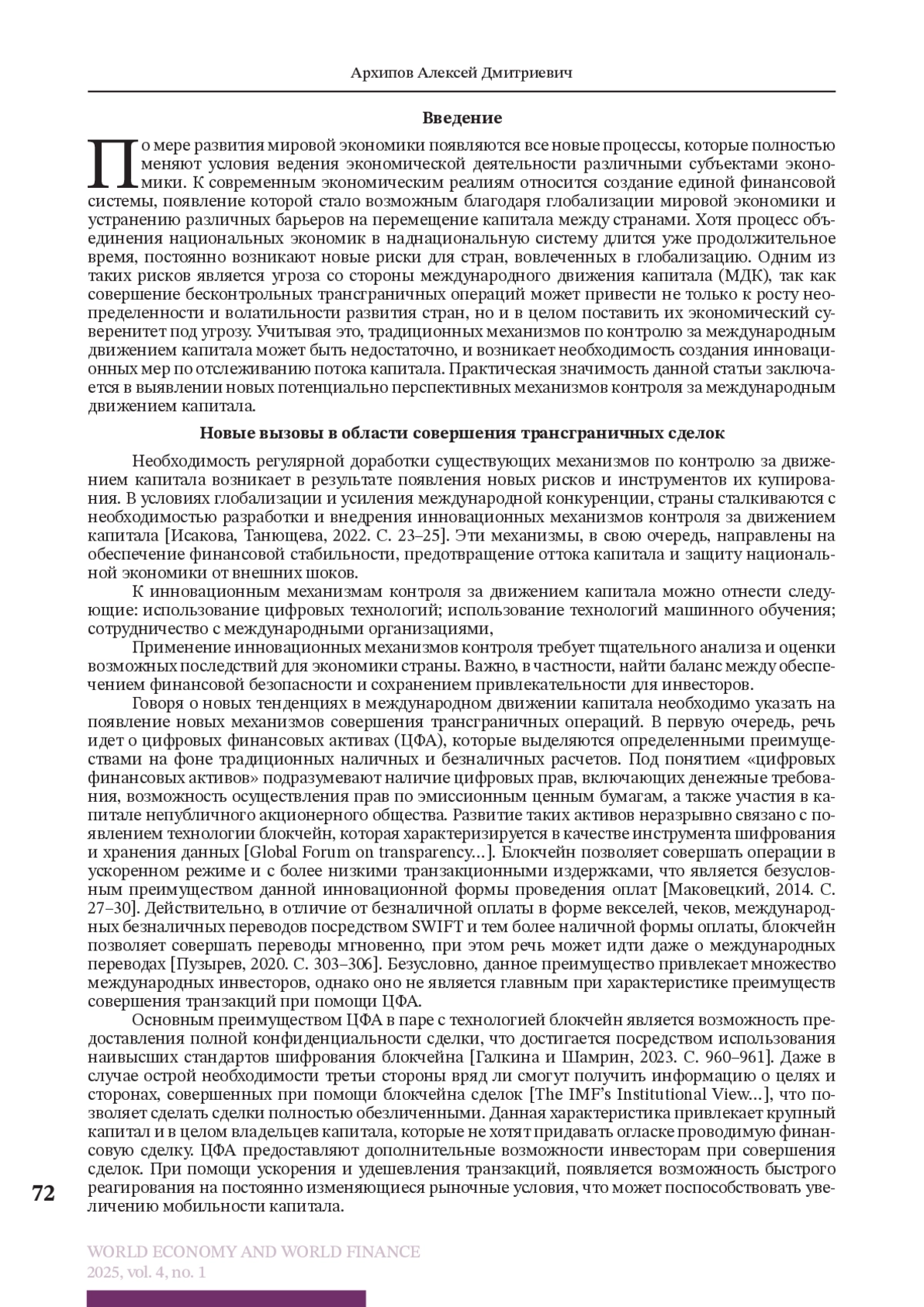 Архипов Алексей Дмитриевич

Введение

По мере развития мировой экономики появляются все новые процессы, которые полностью меняют условия ведения экономической деятельности различными субъектами экономики. К современным экономическим реалиям относится создание единой финансовой системы, появление которой стало возможным благодаря глобализации мировой экономики и устранению различных барьеров на перемещение капитала между странами. Хотя процесс объединения национальных экономик в наднациональную систему длится уже продолжительное время, постоянно возникают новые риски для стран, вовлеченных в глобализацию. Одним из таких рисков является угроза со стороны международного движения капитала (МДК), так как совершение бесконтрольных трансграничных операций может привести не только к росту неопределенности и волатильности развития стран, но и в целом поставить их экономический суверенитет под угрозу. Учитывая это, традиционных механизмов по контролю за международным движением капитала может быть недостаточно, и возникает необходимость создания инновационных мер по отслеживанию потока капитала. Практическая значимость данной статьи заключается в выявлении новых потенциально перспективных механизмов контроля за международным движением капитала.

Новые вызовы в области совершения трансграничных сделок

Необходимость регулярной доработки существующих механизмов по контролю за движением капитала возникает в результате появления новых рисков и инструментов их купирования. В условиях глобализации и усиления международной конкуренции, страны сталкиваются с необходимостью разработки и внедрения инновационных механизмов контроля за движением капитала [Исакова, Танющева, 2022. С. 23–25]. Эти механизмы, в свою очередь, направлены на обеспечение финансовой стабильности, предотвращение оттока капитала и защиту национальной экономики от внешних шоков.

К инновационным механизмам контроля за движением капитала можно отнести следующие: использование цифровых технологий; использование технологий машинного обучения; сотрудничество с международными организациями,

Применение инновационных механизмов контроля требует тщательного анализа и оценки возможных последствий для экономики страны. Важно, в частности, найти баланс между обеспечением финансовой безопасности и сохранением привлекательности для инвесторов.

Говоря о новых тенденциях в международном движении капитала необходимо указать на появление новых механизмов совершения трансграничных операций. В первую очередь, речь идет о цифровых финансовых активах (ЦФА), которые выделяются определенными преимуществами на фоне традиционных наличных и безналичных расчетов. Под понятием «цифровых финансовых активов» подразумевают наличие цифровых прав, включающих денежные требования, возможность осуществления прав по эмиссионным ценным бумагам, а также участия в капитале непубличного акционерного общества. Развитие таких активов неразрывно связано с появлением технологии блокчейн, которая характеризируется в качестве инструмента шифрования и хранения данных [Global Forum on transparency…]. Блокчейн позволяет совершать операции в ускоренном режиме и с более низкими транзакционными издержками, что является безусловным преимуществом данной инновационной формы проведения оплат [Маковецкий, 2014. С. 27–30]. Действительно, в отличие от безналичной оплаты в форме векселей, чеков, международных безналичных переводов посредством SWIFT и тем более наличной формы оплаты, блокчейн позволяет совершать переводы мгновенно, при этом речь может идти даже о международных переводах [Пузырев, 2020. С. 303–306]. Безусловно, данное преимущество привлекает множество международных инвесторов, однако оно не является главным при характеристике преимуществ совершения транзакций при помощи ЦФА.

Основным преимуществом ЦФА в паре с технологией блокчейн является возможность предоставления полной конфиденциальности сделки, что достигается посредством использования наивысших стандартов шифрования блокчейна [Галкина и Шамрин, 2023. С. 960–961]. Даже в случае острой необходимости третьи стороны вряд ли смогут получить информацию о целях и сторонах, совершенных при помощи блокчейна сделок [The IMF's Institutional View…], что позволяет сделать сделки полностью обезличенными. Данная характеристика привлекает крупный капитал и в целом владельцев капитала, которые не хотят придавать огласке проводимую финансовую сделку. ЦФА предоставляют дополнительные возможности инвесторам при совершения сделок. При помощи ускорения и удешевления транзакций, появляется возможность быстрого реагирования на постоянно изменяющиеся рыночные условия, что может поспособствовать увеличению мобильности капитала.

72

WORLD ECONOMY AND WORLD FINANCE
2025, vol. 4, no. 1